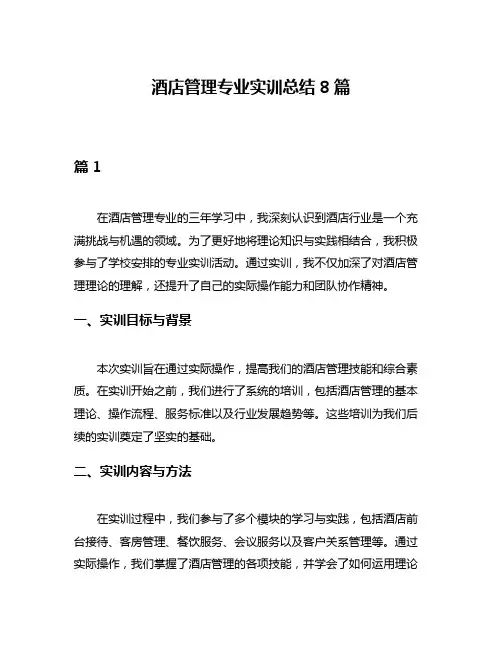 酒店管理专业实训总结 8 篇

篇 1

在酒店管理专业的三年学习中，我深刻认识到酒店行业是一个充满挑战与机遇的领域。为了更好地将理论知识与实践相结合，我积极参与了学校安排的专业实训活动。通过实训，我不仅加深了对酒店管理理论的理解，还提升了自己的实际操作能力和团队协作精神。

一、实训目标与背景

本次实训旨在通过实际操作，提高我们的酒店管理技能和综合素质。在实训开始之前，我们进行了系统的培训，包括酒店管理的基本理论、操作流程、服务标准以及行业发展趋势等。这些培训为我们后续的实训奠定了坚实的基础。

二、实训内容与方法

在实训过程中，我们参与了多个模块的学习与实践，包括酒店前台接待、客房管理、餐饮服务、会议服务以及客户关系管理等。通过实际操作，我们掌握了酒店管理的各项技能，并学会了如何运用理论